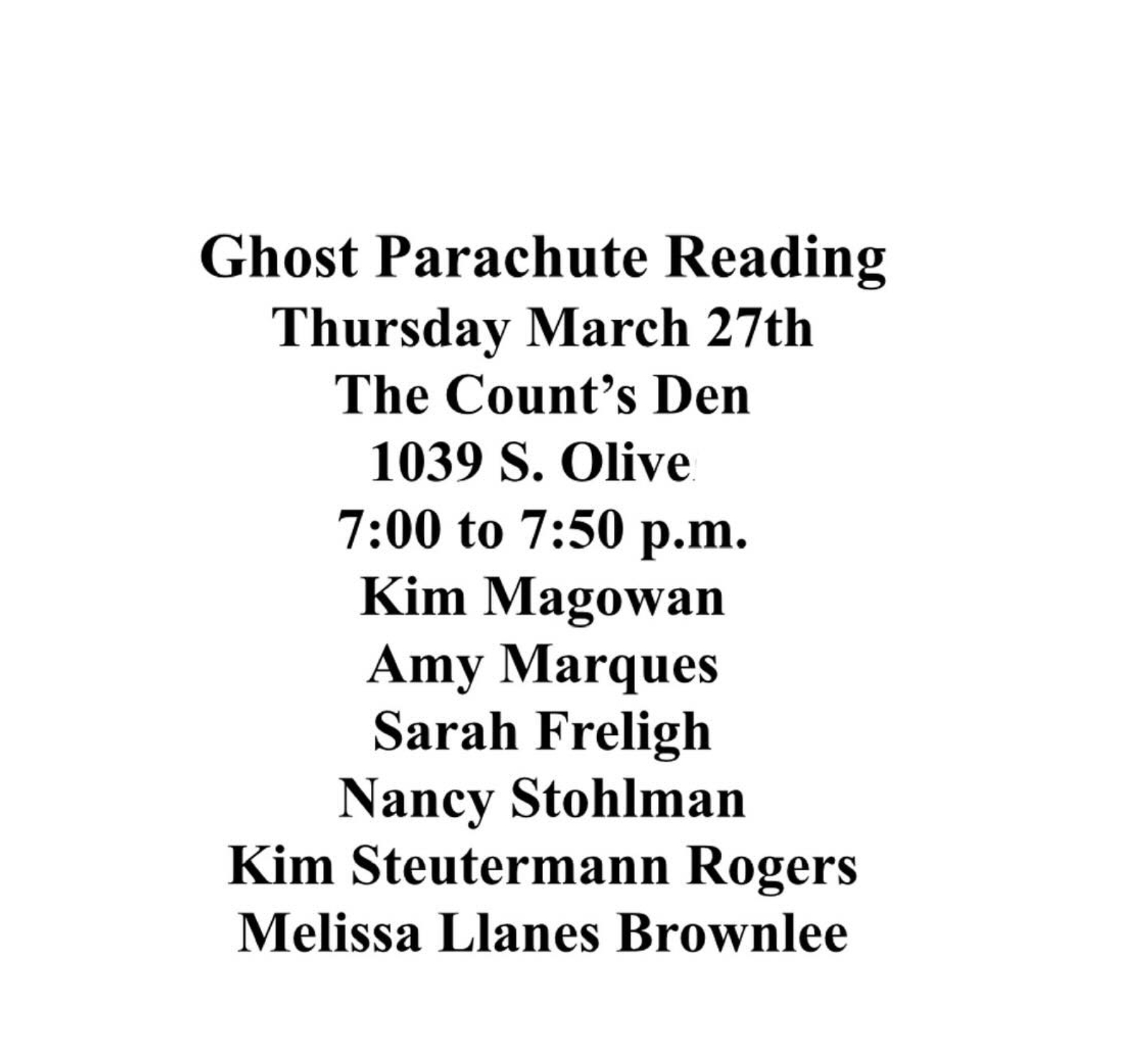 Ghost Parachute Reading
Thursday March 27th
The Count's Den
1039 S. Olive
7:00 to 7:50 p.m.
Kim Magowan
Amy Marques
Sarah Freligh
Nancy Stohlman
Kim Steutermann Rogers
Melissa Llanes Brownlee